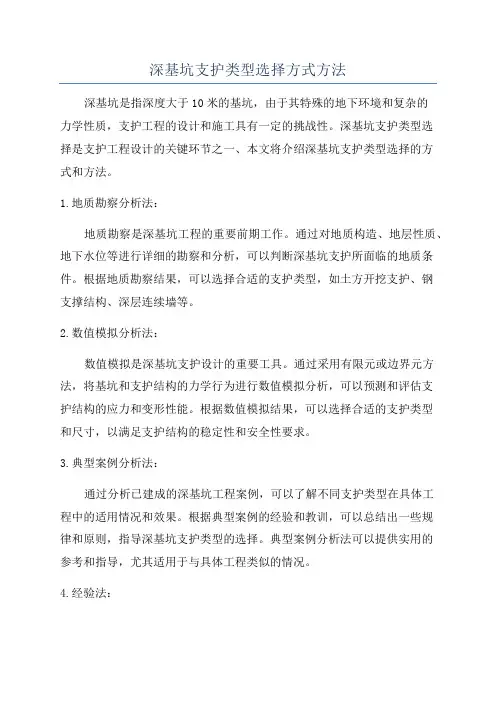 深基坑支护类型选择方式方法

深基坑是指深度大于10米的基坑，由于其特殊的地下环境和复杂的力学性质，支护工程的设计和施工具有一定的挑战性。深基坑支护类型选择是支护工程设计的关键环节之一、本文将介绍深基坑支护类型选择的方式和方法。

1.地质勘察分析法：

地质勘察是深基坑工程的重要前期工作。通过对地质构造、地层性质、地下水位等进行详细的勘察和分析，可以判断深基坑支护所面临的地质条件。根据地质勘察结果，可以选择合适的支护类型，如土方开挖支护、钢支撑结构、深层连续墙等。

2.数值模拟分析法：

数值模拟是深基坑支护设计的重要工具。通过采用有限元或边界元方法，将基坑和支护结构的力学行为进行数值模拟分析，可以预测和评估支护结构的应力和变形性能。根据数值模拟结果，可以选择合适的支护类型和尺寸，以满足支护结构的稳定性和安全性要求。

3.典型案例分析法：

通过分析已建成的深基坑工程案例，可以了解不同支护类型在具体工程中的适用情况和效果。根据典型案例的经验和教训，可以总结出一些规律和原则，指导深基坑支护类型的选择。典型案例分析法可以提供实用的参考和指导，尤其适用于与具体工程类似的情况。

4.经验法：